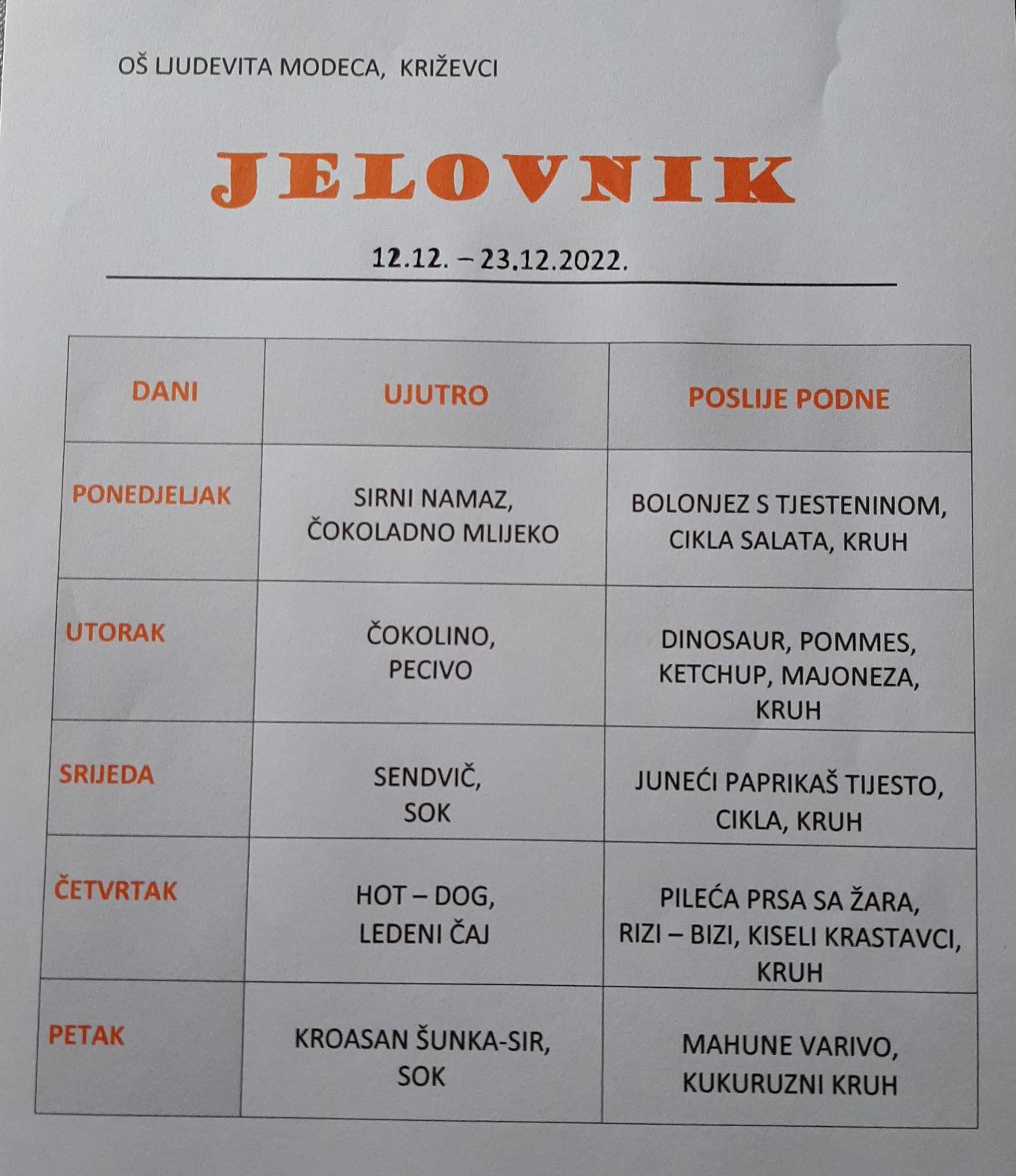 OŠ LJUDEVITA MODECA, KRIŽEVCI

JELOVNIK

12.12. – 23.12.2022.

| DANI | UJUTRO | POSLIJE PODNE |
|---|---|---|
| PONEDJELJAK | SIRNI NAMAZ, ČOKOLADNO MLIJEKO | BOLONJEZ S TJESTENINOM, CIKLA SALATA, KRUH |
| UTORAK | ČOKOLINO, PECIVO | DINOSAUR, POMMES, KETCHUP, MAJONEZA, KRUH |
| SRIJEDA | SENDVIČ, SOK | JUNEĆI PAPRIKAŠ TIJESTO, CIKLA, KRUH |
| ČETVRTAK | HOT – DOG, LEDENI ČAJ | PILEĆA PRSA SA ŽARA, RIZI – BIZI, KISELI KRASTAVCI, KRUH |
| PETAK | KROASAN ŠUNKA-SIR, SOK | MAHUNE VARIVO, KUKURUZNI KRUH |